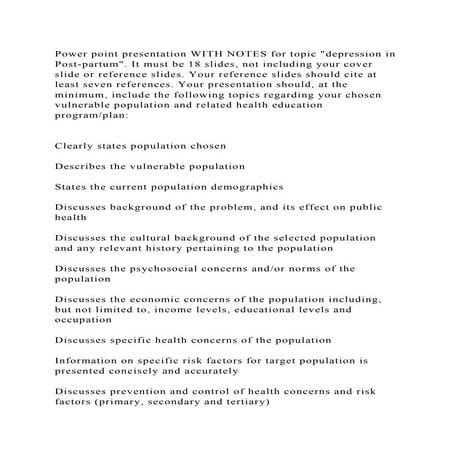 Power point presentation WITH NOTES for topic "depression in Post-partum". It must be 18 slides, not including your cover slide or reference slides. Your reference slides should cite at least seven references. Your presentation should, at the minimum, include the following topics regarding your chosen vulnerable population and related health education program/plan:

Clearly states population chosen

Describes the vulnerable population

States the current population demographics

Discusses background of the problem, and its effect on public health

Discusses the cultural background of the selected population and any relevant history pertaining to the population

Discusses the psychosocial concerns and/or norms of the population

Discusses the economic concerns of the population including, but not limited to, income levels, educational levels and occupation

Discusses specific health concerns of the population

Information on specific risk factors for target population is presented concisely and accurately

Discusses prevention and control of health concerns and risk factors (primary, secondary and tertiary)